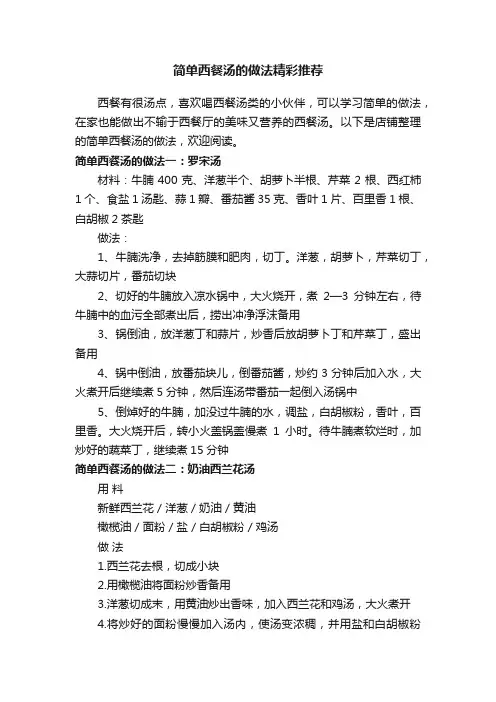 简单西餐汤的做法精彩推荐

西餐有很汤点，喜欢喝西餐汤类的小伙伴，可以学习简单的做法，在家也能做出不输于西餐厅的美味又营养的西餐汤。以下是店铺整理的简单西餐汤的做法，欢迎阅读。

简单西餐汤的做法一：罗宋汤

材料：牛腩 400 克、洋葱半个、胡萝卜半根、芹菜 2 根、西红柿 1 个、食盐 1 汤匙、蒜 1 瓣、番茄酱 35 克、香叶 1 片、百里香 1 根、白胡椒 2 茶匙

做法：

1、牛腩洗净，去掉筋膜和肥肉，切丁。洋葱，胡萝卜，芹菜切丁，大蒜切片，番茄切块

2、切好的牛腩放入凉水锅中，大火烧开，煮 2—3 分钟左右，待牛腩中的血污全部煮出后，捞出冲净浮沫备用

3、锅倒油，放洋葱丁和蒜片，炒香后放胡萝卜丁和芹菜丁，盛出备用

4、锅中倒油，放番茄块儿，倒番茄酱，炒约 3 分钟后加入水，大火煮开后继续煮 5 分钟，然后连汤带番茄一起倒入汤锅中

5、倒焯好的牛腩，加没过牛腩的水，调盐，白胡椒粉，香叶，百里香。大火烧开后，转小火盖锅盖慢煮 1 小时。待牛腩煮软烂时，加炒好的蔬菜丁，继续煮 15 分钟

简单西餐汤的做法二：奶油西兰花汤

用 料

新鲜西兰花 / 洋葱 / 奶油 / 黄油

橄榄油 / 面粉 / 盐 / 白胡椒粉 / 鸡汤

做 法

1.西兰花去根，切成小块

2.用橄榄油将面粉炒香备用

3.洋葱切成末，用黄油炒出香味，加入西兰花和鸡汤，大火煮开

4.将炒好的面粉慢慢加入汤内，使汤变浓稠，并用盐和白胡椒粉